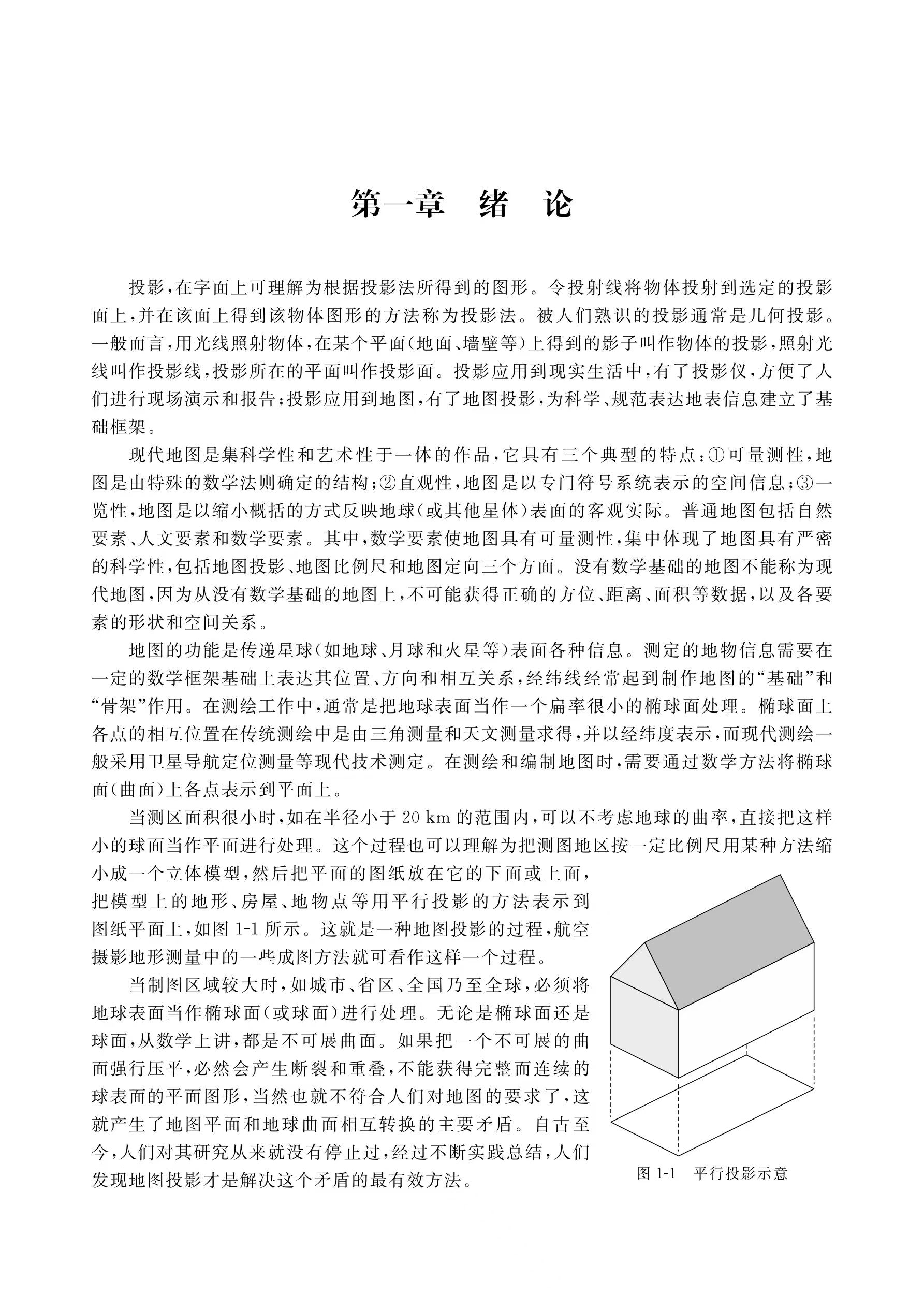 第一章　绪　论

投影，在字面上可理解为根据投影法所得到的图形。令投射线将物体投射到选定的投影面上，并在该面上得到该物体图形的方法称为投影法。被人们熟识的投影通常是几何投影。一般而言，用光线照射物体，在某个平面（地面、墙壁等）上得到的影子叫作物体的投影，照射光线叫作投影线，投影所在的平面叫作投影面。投影应用到现实生活中，有了投影仪，方便了人们进行现场演示和报告；投影应用到地图，有了地图投影，为科学、规范表达地表信息建立了基础框架。

现代地图是集科学性和艺术性于一体的作品，它具有三个典型的特点：①可量测性，地图是由特殊的数学法则确定的结构；②直观性，地图是以专门符号系统表示的空间信息；③一览性，地图是以缩小概括的方式反映地球（或其他星体）表面的客观实际。普通地图包括自然要素、人文要素和数学要素。其中，数学要素使地图具有可量测性，集中体现了地图具有严密的科学性，包括地图投影、地图比例尺和地图定向三个方面。没有数学基础的地图不能称为现代地图，因为从没有数学基础的地图上，不可能获得正确的方位、距离、面积等数据，以及各要素的形状和空间关系。

地图的功能是传递星球（如地球、月球和火星等）表面各种信息。测定的地物信息需要在一定的数学框架基础上表达其位置、方向和相互关系，经纬线经常起到制作地图的“基础”和“骨架”作用。在测绘工作中，通常是把地球表面当作一个扁率很小的椭球面处理。椭球面上各点的相互位置在传统测绘中是由三角测量和天文测量求得，并以经纬度表示，而现代测绘一般采用卫星导航定位测量等现代技术测定。在测绘和编制地图时，需要通过数学方法将椭球面（曲面）上各点表示到平面上。

当测区面积很小时，如在半径小于 20 km 的范围内，可以不考虑地球的曲率，直接把这样小的球面当作平面进行处理。这个过程也可以理解为把测图地区按一定比例尺用某种方法缩小成一个立体模型，然后把平面的图纸放在它的下面或上面，把模型上的地形、房屋、地物点等用平行投影的方法表示到图纸平面上，如图 1-1 所示。这就是一种地图投影的过程，航空摄影地形测量中的一些成图方法就可看作这样一个过程。

当制图区域较大时，如城市、省区、全国乃至全球，必须将地球表面当作椭球面（或球面）进行处理。无论是椭球面还是球面，从数学上讲，都是不可展曲面。如果把一个不可展的曲面强行压平，必然会产生断裂和重叠，不能获得完整而连续的球表面的平面图形，当然也就不符合人们对地图的要求了，这就产生了地图平面和地球曲面相互转换的主要矛盾。自古至今，人们对其研究从来就没有停止过，经过不断实践总结，人们发现地图投影才是解决这个矛盾的最有效方法。

图 1-1　平行投影示意